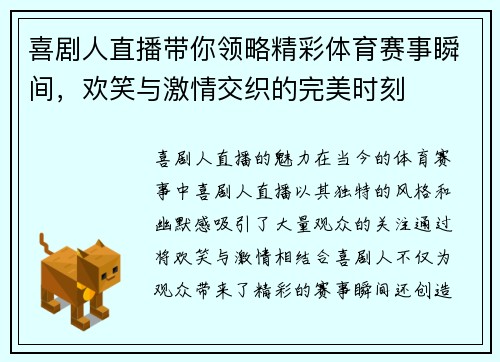 喜剧人直播带你领略精彩体育赛事瞬间，欢笑与激情交织的完美时刻

喜剧人直播的魅力在当今的体育赛事中喜剧人直播以其独特的风格和幽默感吸引了大量观众的关注通过将欢笑与激情相结合喜剧人不仅为观众带来了精彩的赛事瞬间还创造